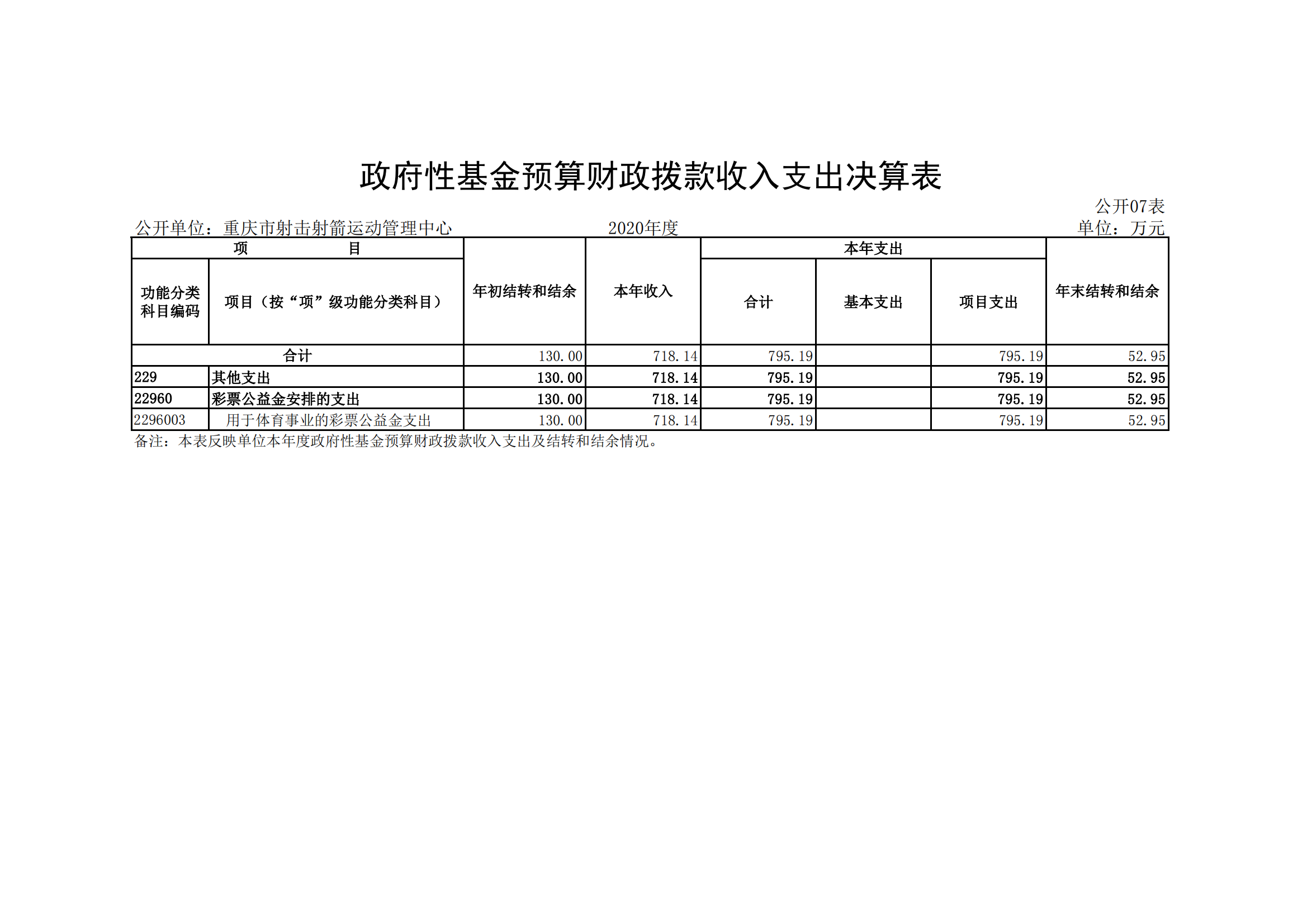 政府性基金预算财政拨款收入支出决算表

公开07表

公开单位：重庆市射击射箭运动管理中心　　2020年度　　单位：万元

| 项　目 | | 年初结转和结余 | 本年收入 | 本年支出 | | | 年末结转和结余 |
|---|---|---|---|---|---|---|---|
| 功能分类科目编码 | 项目（按“项”级功能分类科目） | | | 合计 | 基本支出 | 项目支出 | |
| 合计 | | 130.00 | 718.14 | 795.19 | | 795.19 | 52.95 |
| 229 | 其他支出 | 130.00 | 718.14 | 795.19 | | 795.19 | 52.95 |
| 22960 | 彩票公益金安排的支出 | 130.00 | 718.14 | 795.19 | | 795.19 | 52.95 |
| 2296003 | 用于体育事业的彩票公益金支出 | 130.00 | 718.14 | 795.19 | | 795.19 | 52.95 |

备注：本表反映单位本年度政府性基金预算财政拨款收入支出及结转和结余情况。